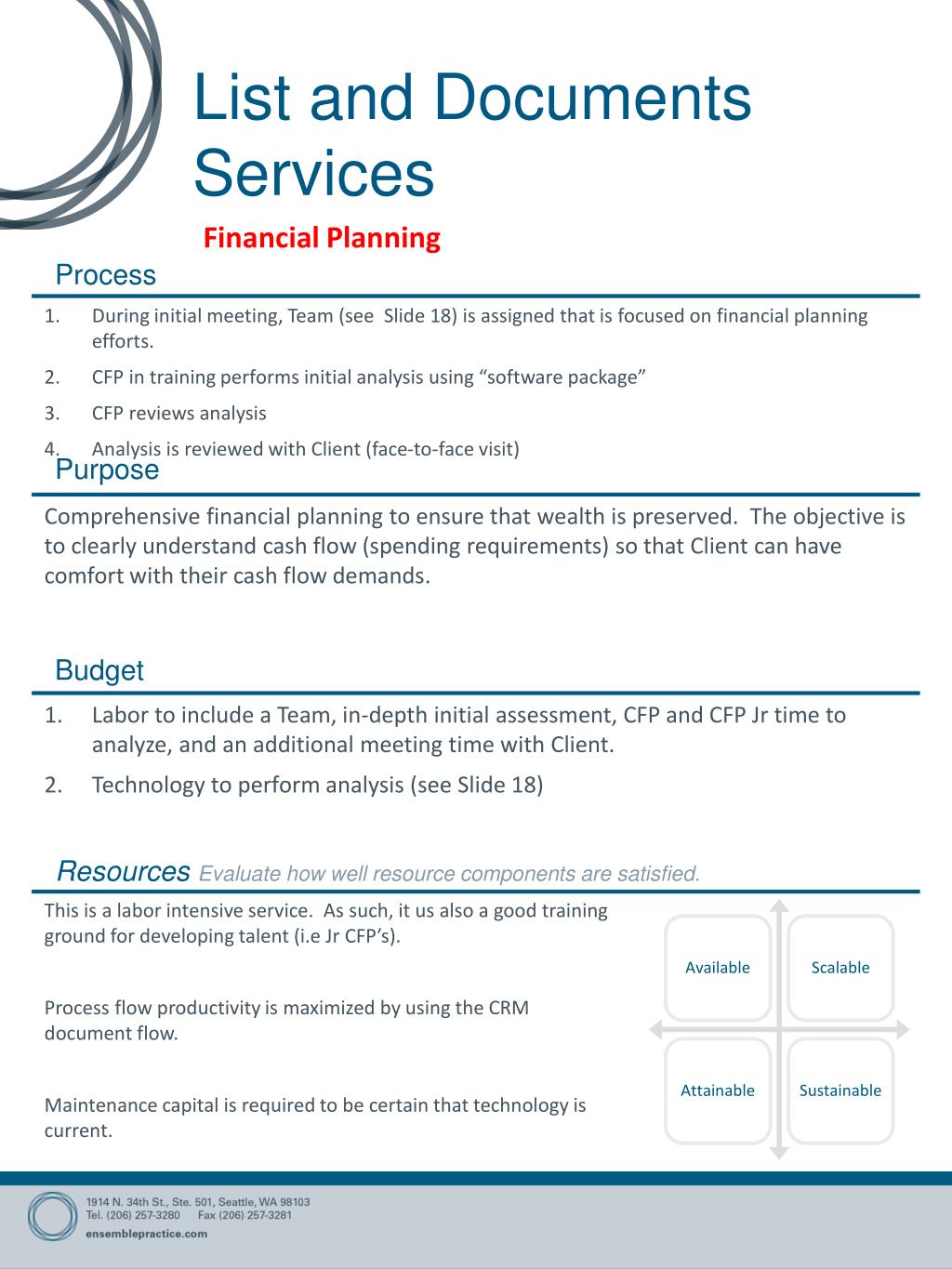 List and Documents Services

Financial Planning

Process

1. During initial meeting, Team (see Slide 18) is assigned that is focused on financial planning efforts.
2. CFP in training performs initial analysis using “software package”
3. CFP reviews analysis
4. Analysis is reviewed with Client (face-to-face visit)

Purpose

Comprehensive financial planning to ensure that wealth is preserved. The objective is to clearly understand cash flow (spending requirements) so that Client can have comfort with their cash flow demands.

Budget

1. Labor to include a Team, in-depth initial assessment, CFP and CFP Jr time to analyze, and an additional meeting time with Client.
2. Technology to perform analysis (see Slide 18)

Resources Evaluate how well resource components are satisfied.

This is a labor intensive service. As such, it us also a good training ground for developing talent (i.e Jr CFP’s).

Process flow productivity is maximized by using the CRM document flow.

Maintenance capital is required to be certain that technology is current.

Available

Scalable

Attainable

Sustainable

1914 N. 34th St., Ste. 501, Seattle, WA 98103
Tel. (206) 257-3280 Fax (206) 257-3281
ensemblepractice.com